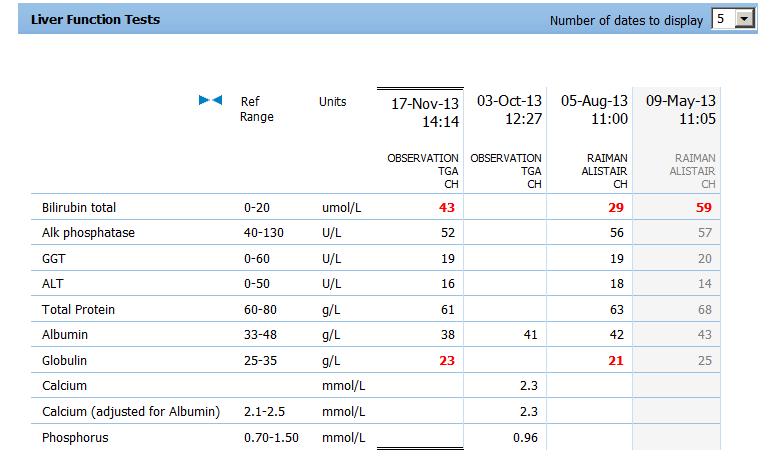 Liver Function Tests

Number of dates to display 5

| | Ref Range | Units | 17-Nov-13 14:14 OBSERVATION TGA CH | 03-Oct-13 12:27 OBSERVATION TGA CH | 05-Aug-13 11:00 RAIMAN ALISTAIR CH | 09-May-13 11:05 RAIMAN ALISTAIR CH |
|---|---|---|---|---|---|---|
| Bilirubin total | 0-20 | umol/L | 43 | | 29 | 59 |
| Alk phosphatase | 40-130 | U/L | 52 | | 56 | 57 |
| GGT | 0-60 | U/L | 19 | | 19 | 20 |
| ALT | 0-50 | U/L | 16 | | 18 | 14 |
| Total Protein | 60-80 | g/L | 61 | | 63 | 68 |
| Albumin | 33-48 | g/L | 38 | 41 | 42 | 43 |
| Globulin | 25-35 | g/L | 23 | | 21 | 25 |
| Calcium | | mmol/L | | 2.3 | | |
| Calcium (adjusted for Albumin) | 2.1-2.5 | mmol/L | | 2.3 | | |
| Phosphorus | 0.70-1.50 | mmol/L | | 0.96 | | |